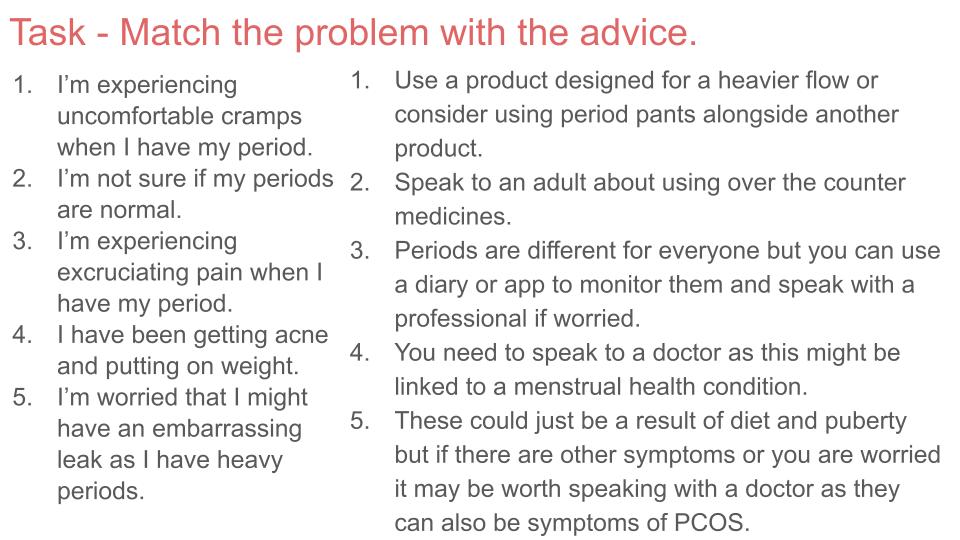 Task - Match the problem with the advice.

1. I'm experiencing uncomfortable cramps when I have my period.
2. I'm not sure if my periods are normal.
3. I'm experiencing excruciating pain when I have my period.
4. I have been getting acne and putting on weight.
5. I'm worried that I might have an embarrassing leak as I have heavy periods.

1. Use a product designed for a heavier flow or consider using period pants alongside another product.
2. Speak to an adult about using over the counter medicines.
3. Periods are different for everyone but you can use a diary or app to monitor them and speak with a professional if worried.
4. You need to speak to a doctor as this might be linked to a menstrual health condition.
5. These could just be a result of diet and puberty but if there are other symptoms or you are worried it may be worth speaking with a doctor as they can also be symptoms of PCOS.